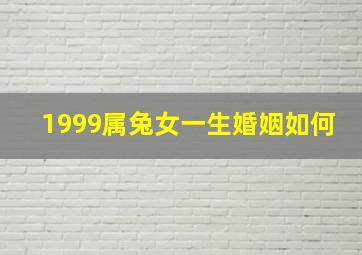 1999属兔女一生婚姻如何